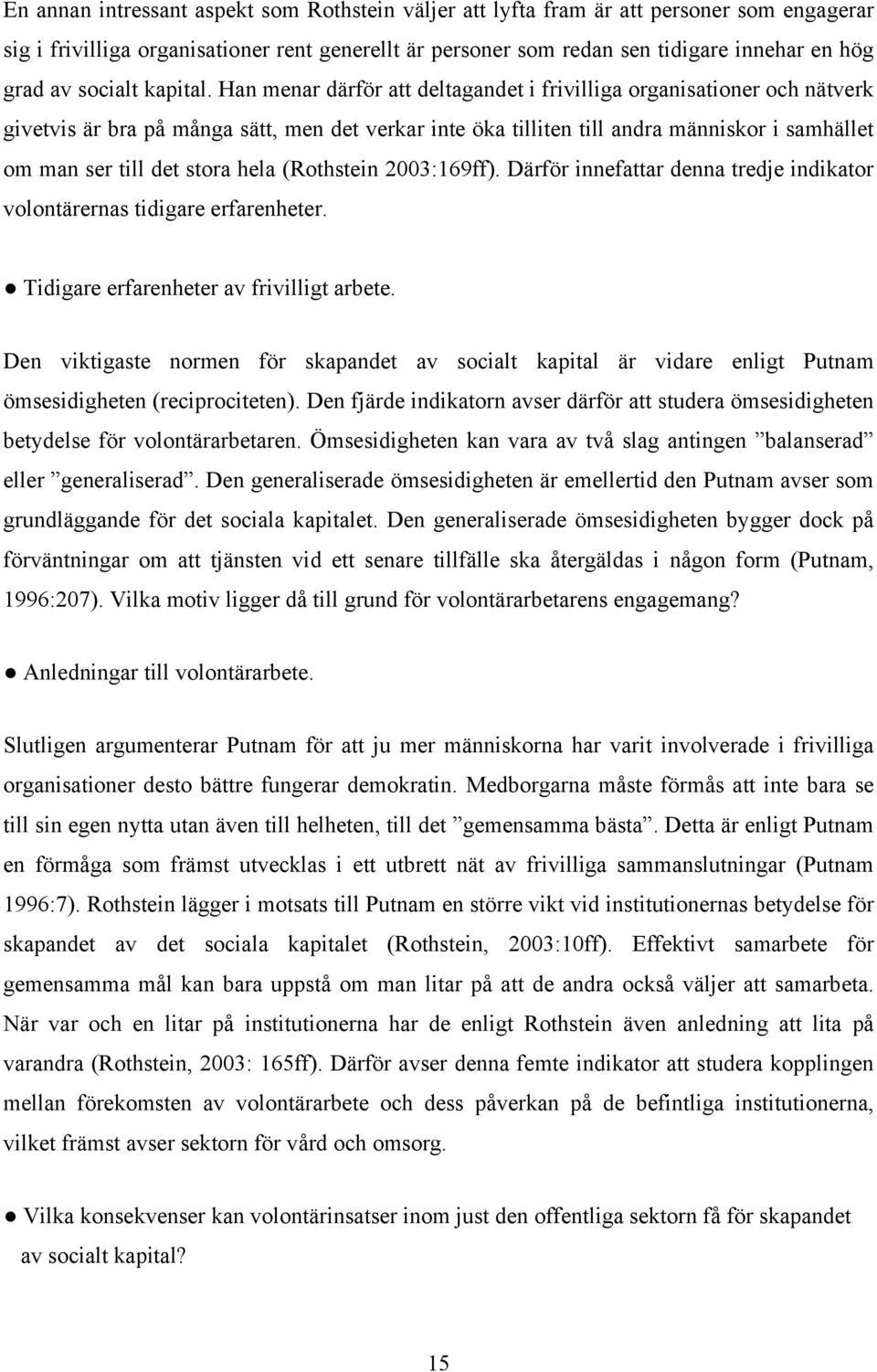 En annan intressant aspekt som Rothstein väljer att lyfta fram är att personer som engagerar sig i frivilliga organisationer rent generellt är personer som redan sen tidigare innehar en hög grad av socialt kapital. Han menar därför att deltagandet i frivilliga organisationer och nätverk givetvis är bra på många sätt, men det verkar inte öka tilliten till andra människor i samhället om man ser till det stora hela (Rothstein 2003:169ff). Därför innefattar denna tredje indikator volontärernas tidigare erfarenheter.

● Tidigare erfarenheter av frivilligt arbete.

Den viktigaste normen för skapandet av socialt kapital är vidare enligt Putnam ömsesidigheten (reciprociteten). Den fjärde indikatorn avser därför att studera ömsesidigheten betydelse för volontärarbetaren. Ömsesidigheten kan vara av två slag antingen ”balanserad” eller ”generaliserad”. Den generaliserade ömsesidigheten är emellertid den Putnam avser som grundläggande för det sociala kapitalet. Den generaliserade ömsesidigheten bygger dock på förväntningar om att tjänsten vid ett senare tillfälle ska återgäldas i någon form (Putnam, 1996:207). Vilka motiv ligger då till grund för volontärarbetarens engagemang?

● Anledningar till volontärarbete.

Slutligen argumenterar Putnam för att ju mer människorna har varit involverade i frivilliga organisationer desto bättre fungerar demokratin. Medborgarna måste förmås att inte bara se till sin egen nytta utan även till helheten, till det ”gemensamma bästa”. Detta är enligt Putnam en förmåga som främst utvecklas i ett utbrett nät av frivilliga sammanslutningar (Putnam 1996:7). Rothstein lägger i motsats till Putnam en större vikt vid institutionernas betydelse för skapandet av det sociala kapitalet (Rothstein, 2003:10ff). Effektivt samarbete för gemensamma mål kan bara uppstå om man litar på att de andra också väljer att samarbeta. När var och en litar på institutionerna har de enligt Rothstein även anledning att lita på varandra (Rothstein, 2003: 165ff). Därför avser denna femte indikator att studera kopplingen mellan förekomsten av volontärarbete och dess påverkan på de befintliga institutionerna, vilket främst avser sektorn för vård och omsorg.

● Vilka konsekvenser kan volontärinsatser inom just den offentliga sektorn få för skapandet av socialt kapital?

15